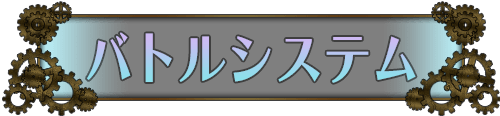 バトルシステム